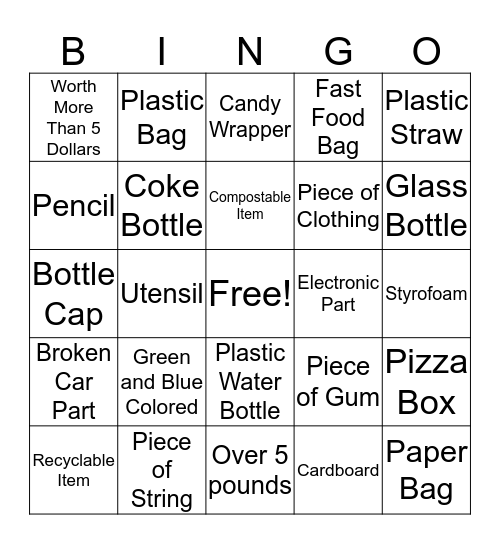 | B | I | N | G | O |
|---|---|---|---|---|
| Worth More Than 5 Dollars | Plastic Bag | Candy Wrapper | Fast Food Bag | Plastic Straw |
| Pencil | Coke Bottle | Compostable Item | Piece of Clothing | Glass Bottle |
| Bottle Cap | Utensil | Free! | Electronic Part | Styrofoam |
| Broken Car Part | Green and Blue Colored | Plastic Water Bottle | Piece of Gum | Pizza Box |
| Recyclable Item | Piece of String | Over 5 pounds | Cardboard | Paper Bag |